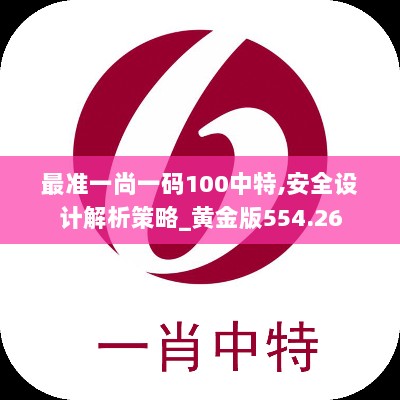 最准一尚一码100中特,安全设计解析策略_黄金版554.26

一肖中特